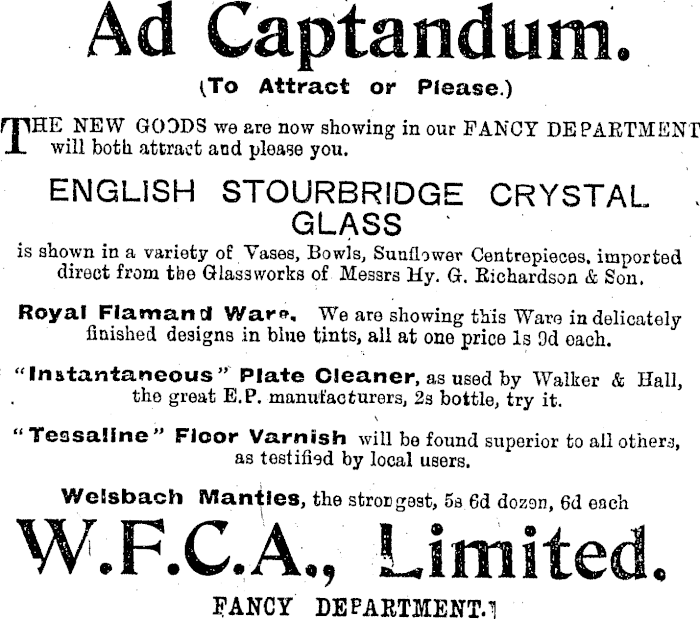 Ad Captandum.

(To Attract or Please.)

THE NEW GOODS we are now showing in our FANCY DEPARTMENT will both attract and please you.

ENGLISH STOURBRIDGE CRYSTAL GLASS

is shown in a variety of Vases, Bowls, Sunflower Centrepieces, imported direct from the Glassworks of Messrs Hy. G. Richardson & Son.

Royal Flamand Ware. We are showing this Ware in delicately finished designs in blue tints, all at one price 1s 9d each.

"Instantaneous" Plate Cleaner, as used by Walker & Hall, the great E.P. manufacturers, 2s bottle, try it.

"Tessaline" Floor Varnish will be found superior to all others, as testified by local users.

Welsbach Mantles, the strongest, 5s 6d dozen, 6d each

W.F.C.A., Limited.

FANCY DEPARTMENT.